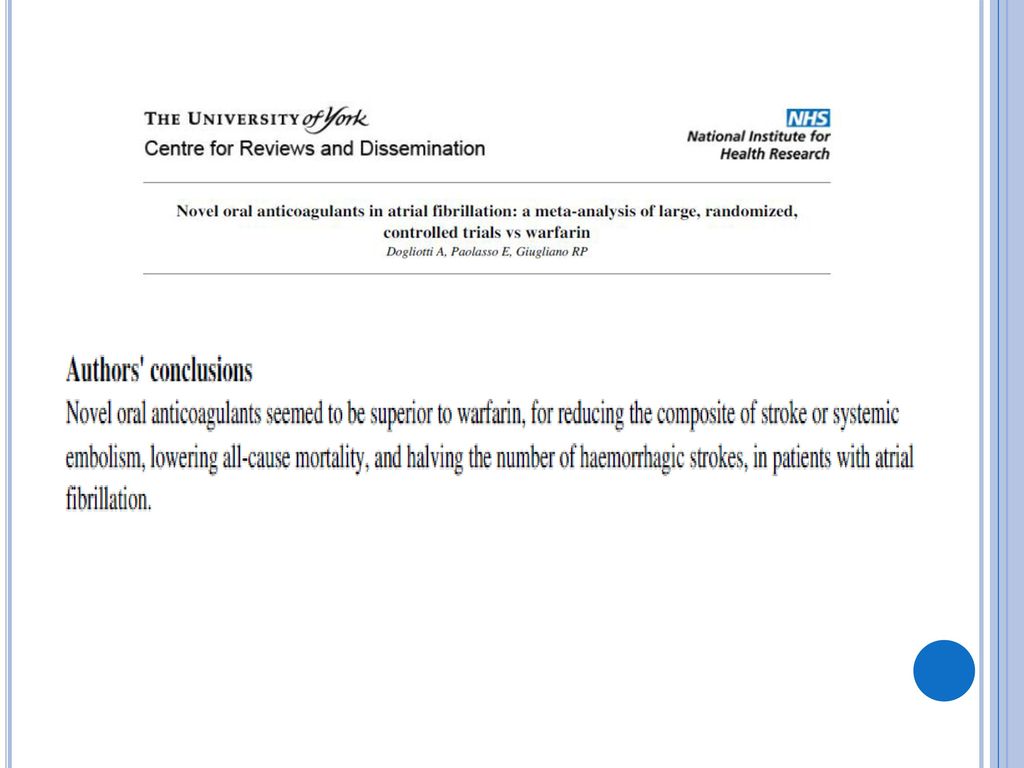 THE UNIVERSITY of York
Centre for Reviews and Dissemination

NHS
National Institute for Health Research

Novel oral anticoagulants in atrial fibrillation: a meta-analysis of large, randomized, controlled trials vs warfarin
Dogliotti A, Paolasso E, Giugliano RP

Authors' conclusions
Novel oral anticoagulants seemed to be superior to warfarin, for reducing the composite of stroke or systemic embolism, lowering all-cause mortality, and halving the number of haemorrhagic strokes, in patients with atrial fibrillation.